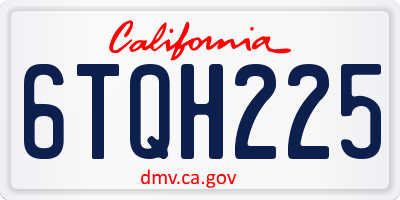 California

6TQH225

dmv.ca.gov